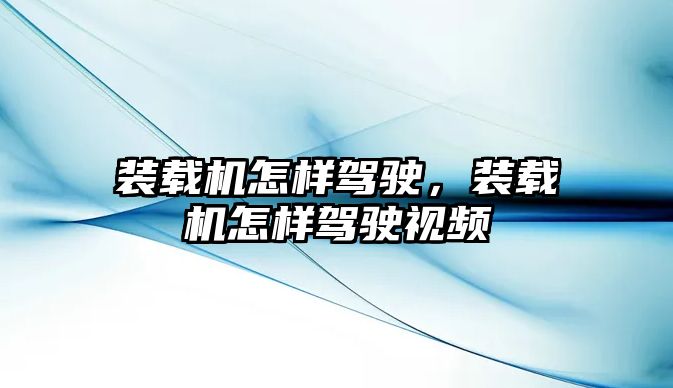 装载机怎样驾驶，装载机怎样驾驶视频